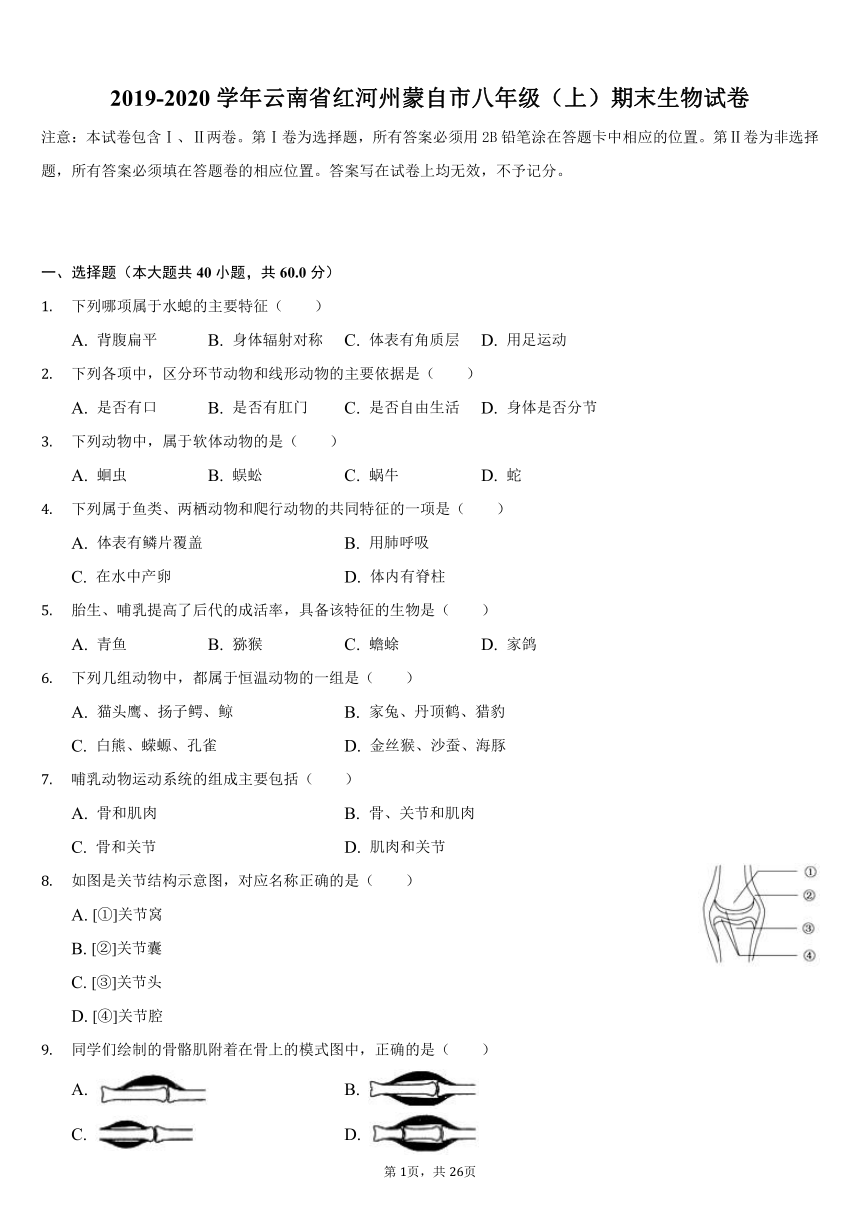 2019-2020 学年云南省红河州蒙自市八年级（上）期末生物试卷

注意：本试卷包含Ⅰ、Ⅱ两卷。第Ⅰ卷为选择题，所有答案必须用 2B 铅笔涂在答题卡中相应的位置。第Ⅱ卷为非选择题，所有答案必须填在答题卷的相应位置。答案写在试卷上均无效，不予记分。

一、选择题（本大题共 40 小题，共 60.0 分）

1. 下列哪项属于水螅的主要特征（　　）
A. 背腹扁平　B. 身体辐射对称　C. 体表有角质层　D. 用足运动

2. 下列各项中，区分环节动物和线形动物的主要依据是（　　）
A. 是否有口　B. 是否有肛门　C. 是否自由生活　D. 身体是否分节

3. 下列动物中，属于软体动物的是（　　）
A. 蛔虫　B. 蜈蚣　C. 蜗牛　D. 蛇

4. 下列属于鱼类、两栖动物和爬行动物的共同特征的一项是（　　）
A. 体表有鳞片覆盖　B. 用肺呼吸
C. 在水中产卵　D. 体内有脊柱

5. 胎生、哺乳提高了后代的成活率，具备该特征的生物是（　　）
A. 青鱼　B. 猕猴　C. 蟾蜍　D. 家鸽

6. 下列几组动物中，都属于恒温动物的一组是（　　）
A. 猫头鹰、扬子鳄、鲸　B. 家兔、丹顶鹤、猎豹
C. 白熊、蝾螈、孔雀　D. 金丝猴、沙蚕、海豚

7. 哺乳动物运动系统的组成主要包括（　　）
A. 骨和肌肉　B. 骨、关节和肌肉
C. 骨和关节　D. 肌肉和关节

8. 如图是关节结构示意图，对应名称正确的是（　　）
A. [①]关节窝
B. [②]关节囊
C. [③]关节头
D. [④]关节腔

①
②
③
④

9. 同学们绘制的骨骼肌附着在骨上的模式图中，正确的是（　　）
A.　B.
C.　D.

第 1页，共 26页